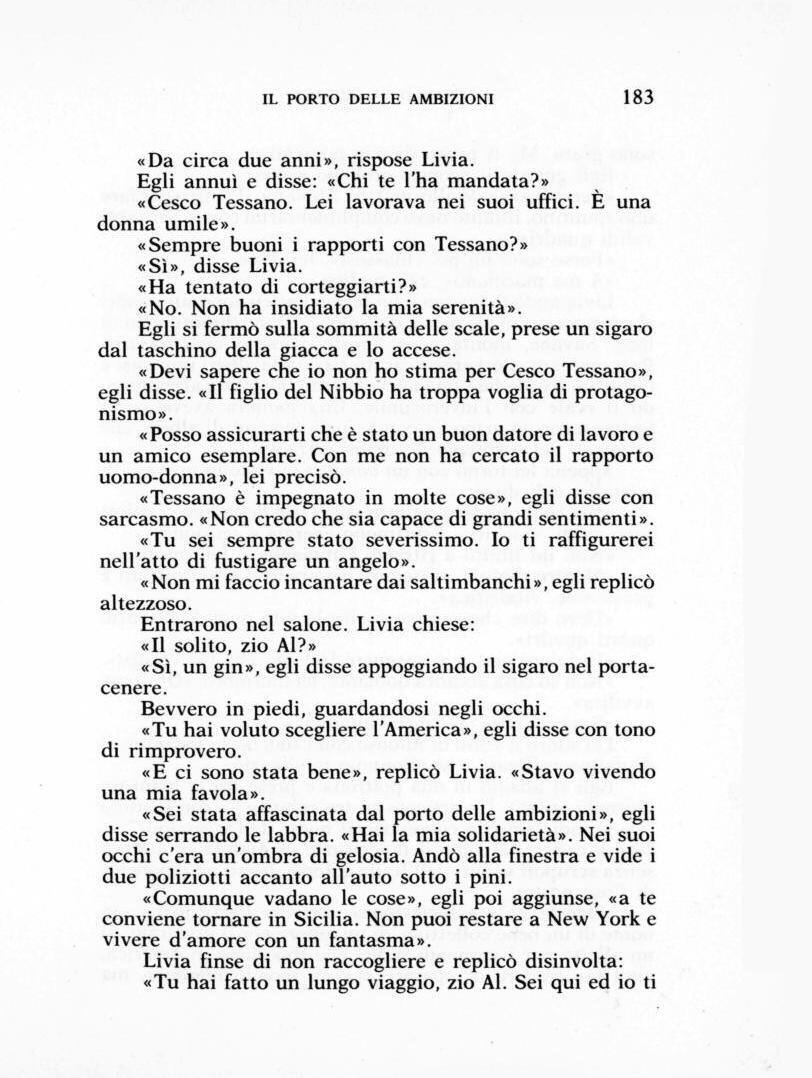 IL PORTO DELLE AMBIZIONI 183

«Da circa due anni», rispose Livia.

Egli annuì e disse: «Chi te l'ha mandata?»

«Cesco Tessano. Lei lavorava nei suoi uffici. È una donna umile».

«Sempre buoni i rapporti con Tessano?»

«Sì», disse Livia.

«Ha tentato di corteggiarti?»

«No. Non ha insidiato la mia serenità».

Egli si fermò sulla sommità delle scale, prese un sigaro dal taschino della giacca e lo accese.

«Devi sapere che io non ho stima per Cesco Tessano», egli disse. «Il figlio del Nibbio ha troppa voglia di protagonismo».

«Posso assicurarti che è stato un buon datore di lavoro e un amico esemplare. Con me non ha cercato il rapporto uomo-donna», lei precisò.

«Tessano è impegnato in molte cose», egli disse con sarcasmo. «Non credo che sia capace di grandi sentimenti».

«Tu sei sempre stato severissimo. Io ti raffigurerei nell'atto di fustigare un angelo».

«Non mi faccio incantare dai saltimbanchi», egli replicò altezzoso.

Entrarono nel salone. Livia chiese:

«Il solito, zio Al?»

«Sì, un gin», egli disse appoggiando il sigaro nel portacenere.

Bevvero in piedi, guardandosi negli occhi.

«Tu hai voluto scegliere l'America», egli disse con tono di rimprovero.

«E ci sono stata bene», replicò Livia. «Stavo vivendo una mia favola».

«Sei stata affascinata dal porto delle ambizioni», egli disse serrando le labbra. «Hai la mia solidarietà». Nei suoi occhi c'era un'ombra di gelosia. Andò alla finestra e vide i due poliziotti accanto all'auto sotto i pini.

«Comunque vadano le cose», egli poi aggiunse, «a te conviene tornare in Sicilia. Non puoi restare a New York e vivere d'amore con un fantasma».

Livia finse di non raccogliere e replicò disinvolta:

«Tu hai fatto un lungo viaggio, zio Al. Sei qui ed io ti